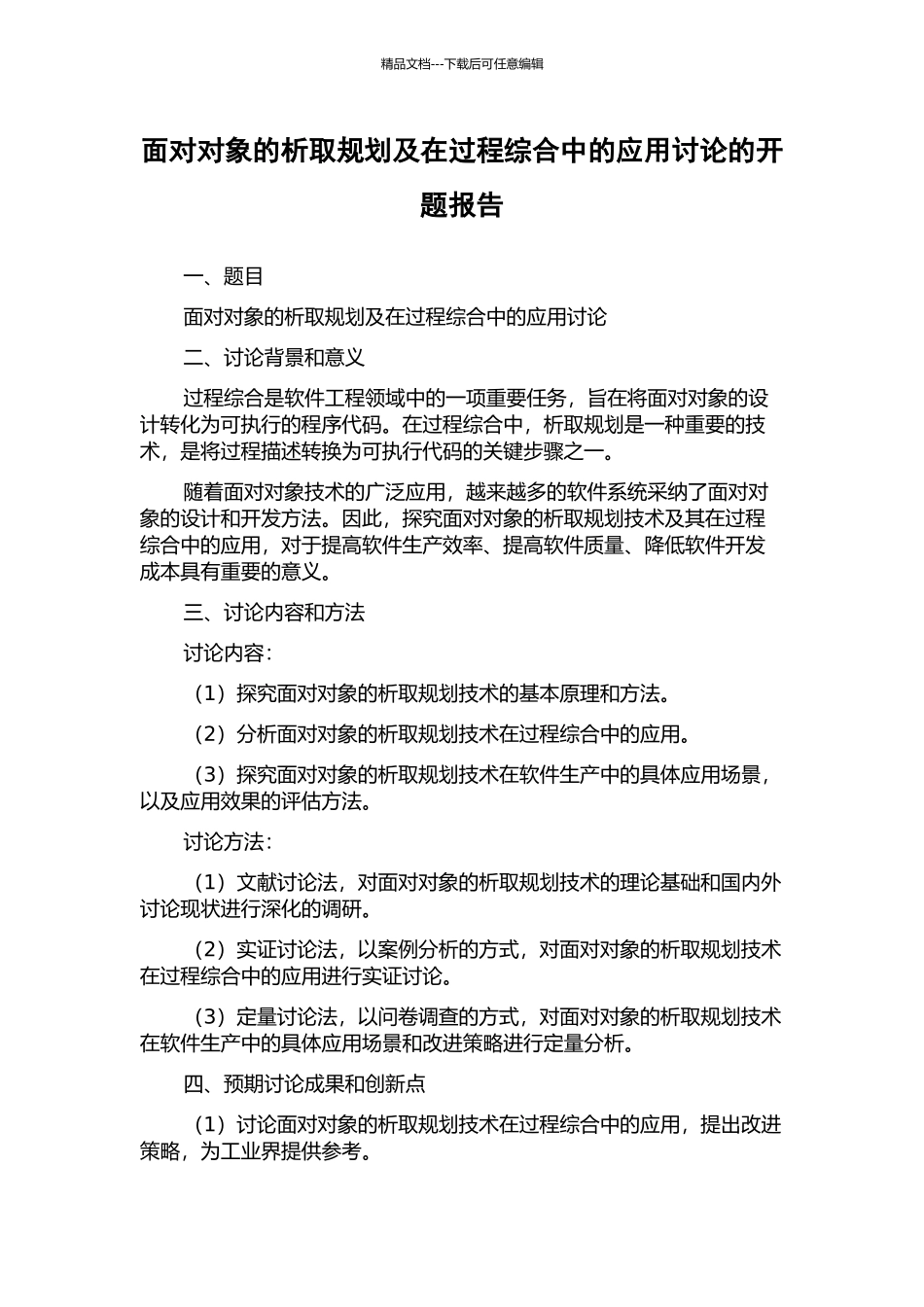 精品文档---下载后可任意编辑

面对对象的析取规划及在过程综合中的应用讨论的开题报告

一、题目

面对对象的析取规划及在过程综合中的应用讨论

二、讨论背景和意义

过程综合是软件工程领域中的一项重要任务，旨在将面对对象的设计转化为可执行的程序代码。在过程综合中，析取规划是一种重要的技术，是将过程描述转换为可执行代码的关键步骤之一。

随着面对对象技术的广泛应用，越来越多的软件系统采纳了面对对象的设计和开发方法。因此，探究面对对象的析取规划技术及其在过程综合中的应用，对于提高软件生产效率、提高软件质量、降低软件开发成本具有重要的意义。

三、讨论内容和方法

讨论内容：

（1）探究面对对象的析取规划技术的基本原理和方法。

（2）分析面对对象的析取规划技术在过程综合中的应用。

（3）探究面对对象的析取规划技术在软件生产中的具体应用场景，以及应用效果的评估方法。

讨论方法：

（1）文献讨论法，对面对对象的析取规划技术的理论基础和国内外讨论现状进行深化的调研。

（2）实证讨论法，以案例分析的方式，对面对对象的析取规划技术在过程综合中的应用进行实证讨论。

（3）定量讨论法，以问卷调查的方式，对面对对象的析取规划技术在软件生产中的具体应用场景和改进策略进行定量分析。

四、预期讨论成果和创新点

（1）讨论面对对象的析取规划技术在过程综合中的应用，提出改进策略，为工业界提供参考。